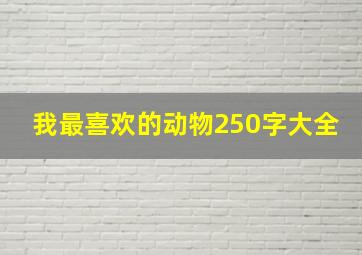 我最喜欢的动物250字大全